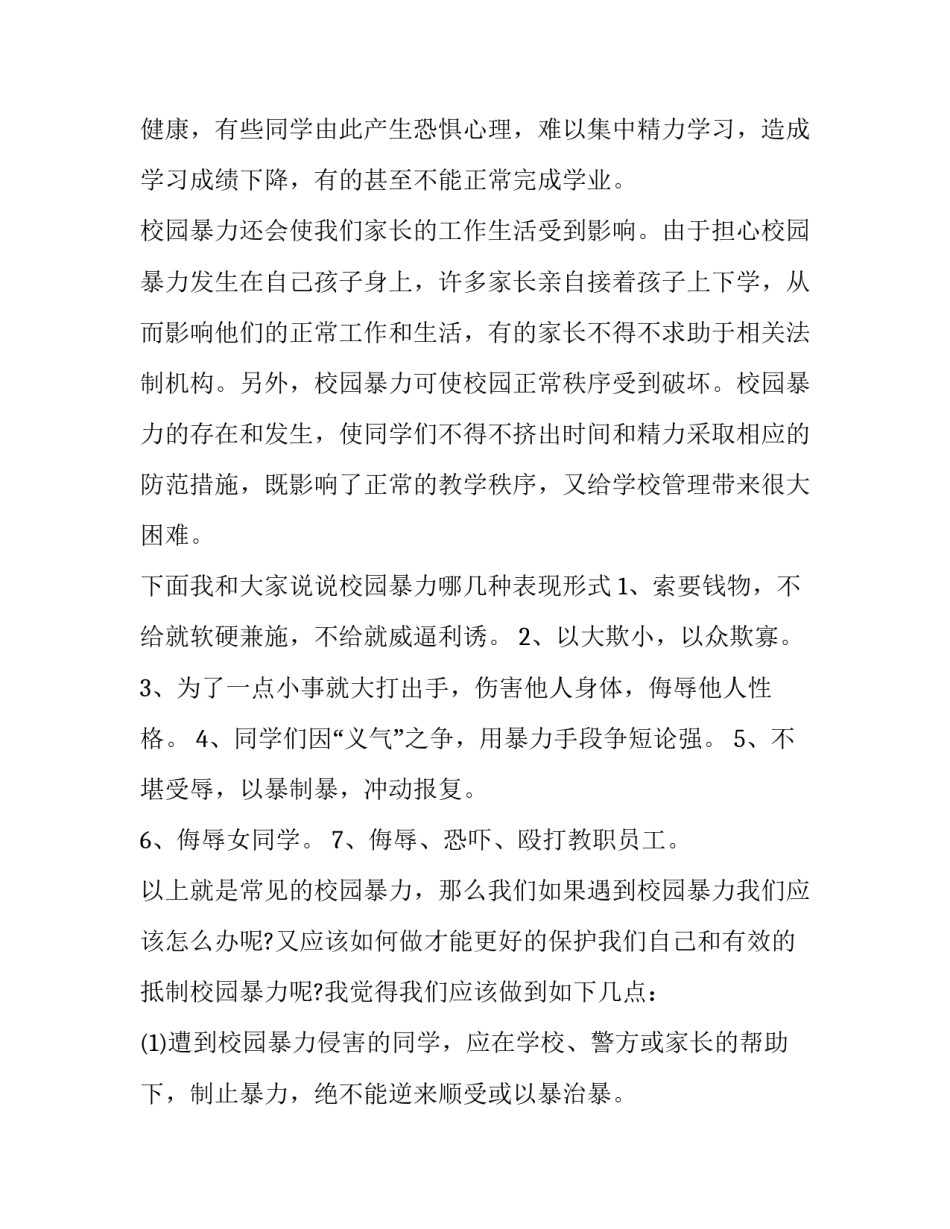 健康，有些同学由此产生恐惧心理，难以集中精力学习，造成学习成绩下降，有的甚至不能正常完成学业。

校园暴力还会使我们家长的工作生活受到影响。由于担心校园暴力发生在自己孩子身上，许多家长亲自接着孩子上下学，从而影响他们的正常工作和生活，有的家长不得不求助于相关法制机构。另外，校园暴力可使校园正常秩序受到破坏。校园暴力的存在和发生，使同学们不得不挤出时间和精力采取相应的防范措施，既影响了正常的教学秩序，又给学校管理带来很大困难。

下面我和大家说说校园暴力哪几种表现形式 1、索要钱物，不给就软硬兼施，不给就威逼利诱。 2、以大欺小，以众欺寡。 3、为了一点小事就大打出手，伤害他人身体，侮辱他人性格。 4、同学们因“义气”之争，用暴力手段争短论强。 5、不堪受辱，以暴制暴，冲动报复。

6、侮辱女同学。 7、侮辱、恐吓、殴打教职员工。

以上就是常见的校园暴力，那么我们如果遇到校园暴力我们应该怎么办呢?又应该如何做才能更好的保护我们自己和有效的抵制校园暴力呢?我觉得我们应该做到如下几点：

(1)遭到校园暴力侵害的同学，应在学校、警方或家长的帮助下，制止暴力，绝不能逆来顺受或以暴治暴。